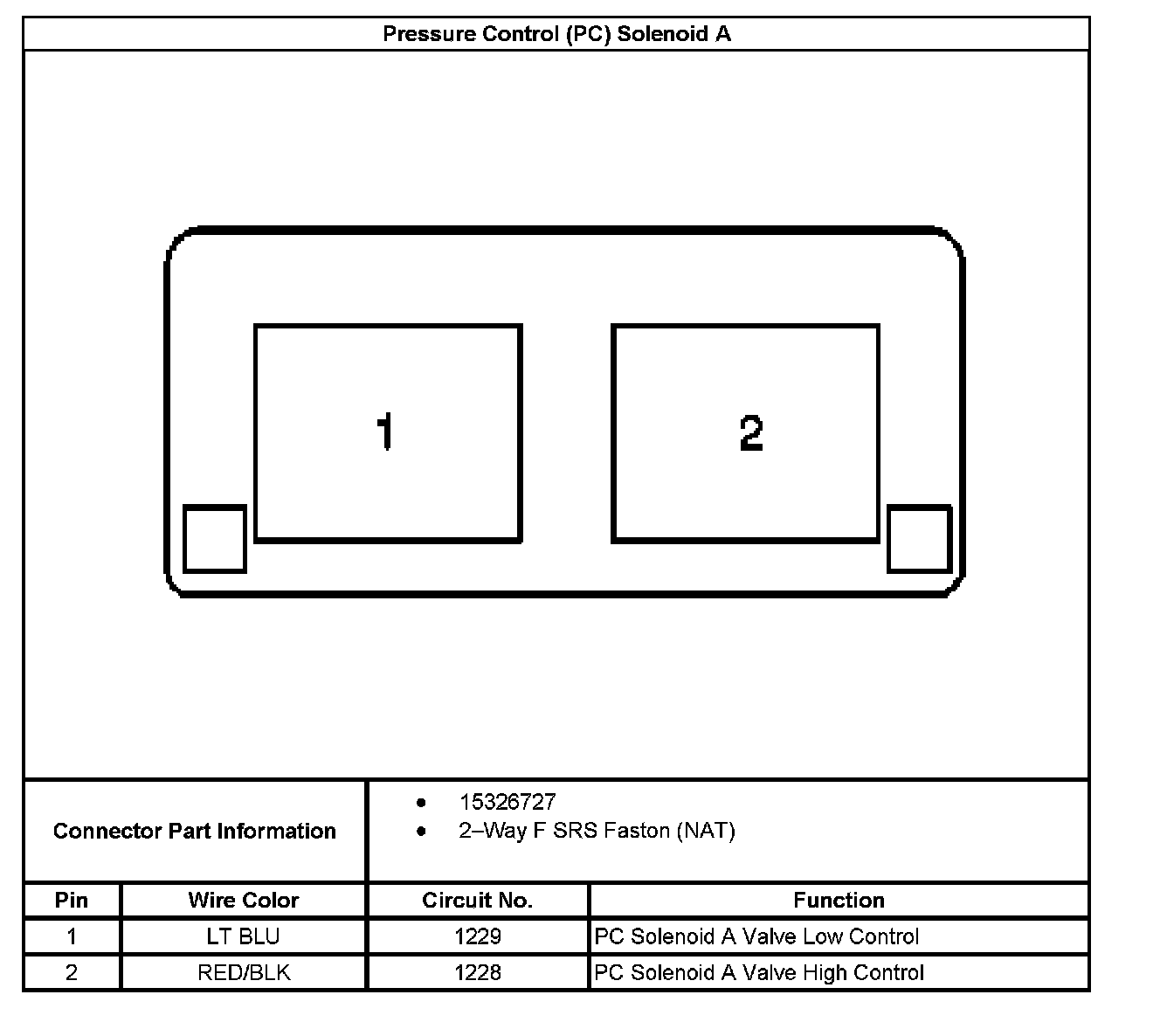 Pressure Control (PC) Solenoid A

1

2

Connector Part Information

• 15326727
• 2–Way F SRS Faston (NAT)

| Pin | Wire Color | Circuit No. | Function |
|---|---|---|---|
| 1 | LT BLU | 1229 | PC Solenoid A Valve Low Control |
| 2 | RED/BLK | 1228 | PC Solenoid A Valve High Control |